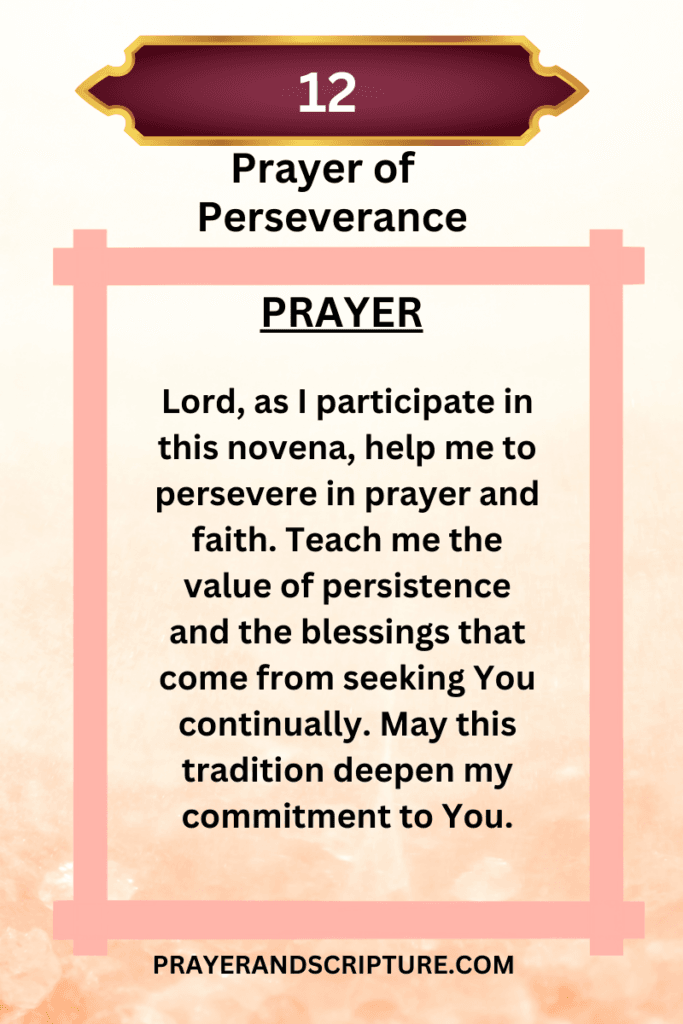 12

Prayer of Perseverance

PRAYER

Lord, as I participate in this novena, help me to persevere in prayer and faith. Teach me the value of persistence and the blessings that come from seeking You continually. May this tradition deepen my commitment to You.

PRAYERANDSCRIPTURE.COM